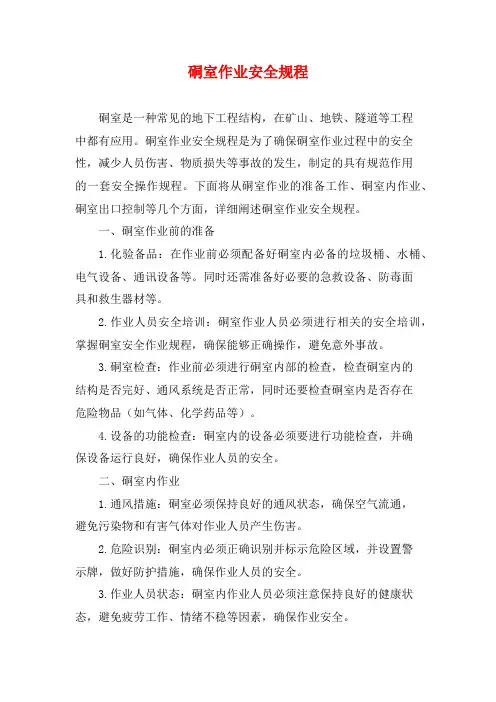 硐室作业安全规程

硐室是一种常见的地下工程结构，在矿山、地铁、隧道等工程中都有应用。硐室作业安全规程是为了确保硐室作业过程中的安全性，减少人员伤害、物质损失等事故的发生，制定的具有规范作用的一套安全操作规程。下面将从硐室作业的准备工作、硐室内作业、硐室出口控制等几个方面，详细阐述硐室作业安全规程。

一、硐室作业前的准备

1.化验备品：在作业前必须配备好硐室内必备的垃圾桶、水桶、电气设备、通讯设备等。同时还需准备好必要的急救设备、防毒面具和救生器材等。

2.作业人员安全培训：硐室作业人员必须进行相关的安全培训，掌握硐室安全作业规程，确保能够正确操作，避免意外事故。

3.硐室检查：作业前必须进行硐室内部的检查，检查硐室内的结构是否完好、通风系统是否正常，同时还要检查硐室内是否存在危险物品（如气体、化学药品等）。

4.设备的功能检查：硐室内的设备必须要进行功能检查，并确保设备运行良好，确保作业人员的安全。

二、硐室内作业

1.通风措施：硐室必须保持良好的通风状态，确保空气流通，避免污染物和有害气体对作业人员产生伤害。

2.危险识别：硐室内必须正确识别并标示危险区域，并设置警示牌，做好防护措施，确保作业人员的安全。

3.作业人员状态：硐室内作业人员必须注意保持良好的健康状态，避免疲劳工作、情绪不稳等因素，确保作业安全。